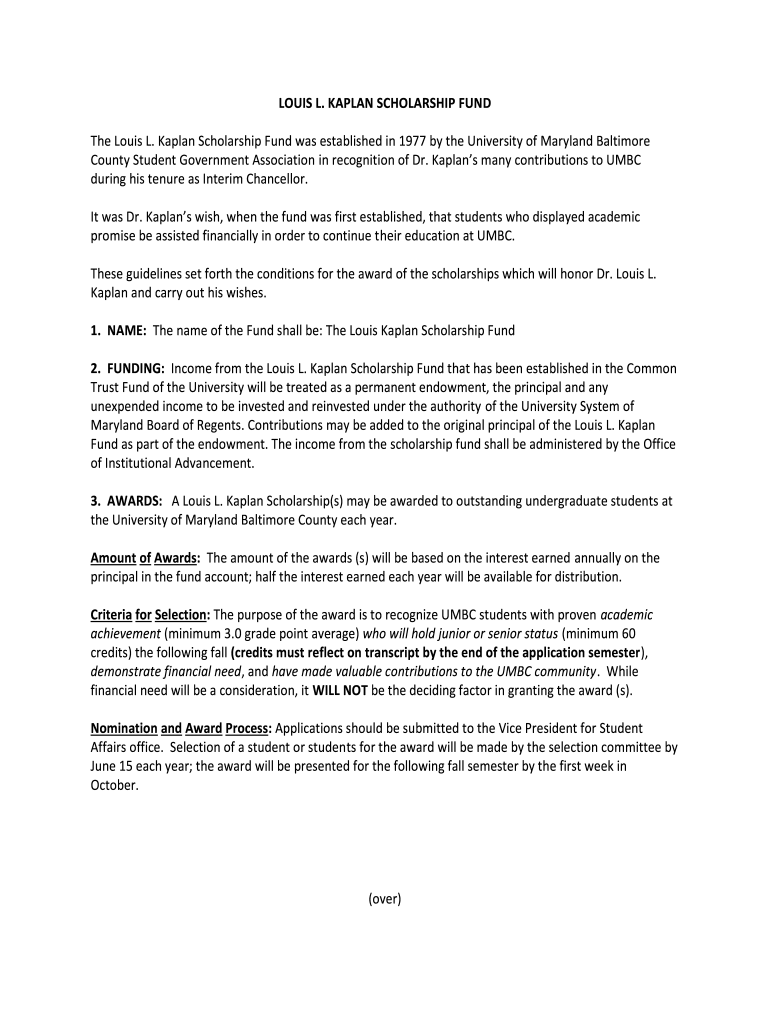 LOUIS L. KAPLAN SCHOLARSHIP FUND

The Louis L. Kaplan Scholarship Fund was established in 1977 by the University of Maryland Baltimore County Student Government Association in recognition of Dr. Kaplan's many contributions to UMBC during his tenure as Interim Chancellor.

It was Dr. Kaplan's wish, when the fund was first established, that students who displayed academic promise be assisted financially in order to continue their education at UMBC.

These guidelines set forth the conditions for the award of the scholarships which will honor Dr. Louis L. Kaplan and carry out his wishes.

1. NAME: The name of the Fund shall be: The Louis Kaplan Scholarship Fund

2. FUNDING: Income from the Louis L. Kaplan Scholarship Fund that has been established in the Common Trust Fund of the University will be treated as a permanent endowment, the principal and any unexpended income to be invested and reinvested under the authority of the University System of Maryland Board of Regents. Contributions may be added to the original principal of the Louis L. Kaplan Fund as part of the endowment. The income from the scholarship fund shall be administered by the Office of Institutional Advancement.

3. AWARDS: A Louis L. Kaplan Scholarship(s) may be awarded to outstanding undergraduate students at the University of Maryland Baltimore County each year.

Amount of Awards: The amount of the awards (s) will be based on the interest earned annually on the principal in the fund account; half the interest earned each year will be available for distribution.

Criteria for Selection: The purpose of the award is to recognize UMBC students with proven academic achievement (minimum 3.0 grade point average) who will hold junior or senior status (minimum 60 credits) the following fall (credits must reflect on transcript by the end of the application semester), demonstrate financial need, and have made valuable contributions to the UMBC community. While financial need will be a consideration, it WILL NOT be the deciding factor in granting the award (s).

Nomination and Award Process: Applications should be submitted to the Vice President for Student Affairs office. Selection of a student or students for the award will be made by the selection committee by June 15 each year; the award will be presented for the following fall semester by the first week in October.

(over)